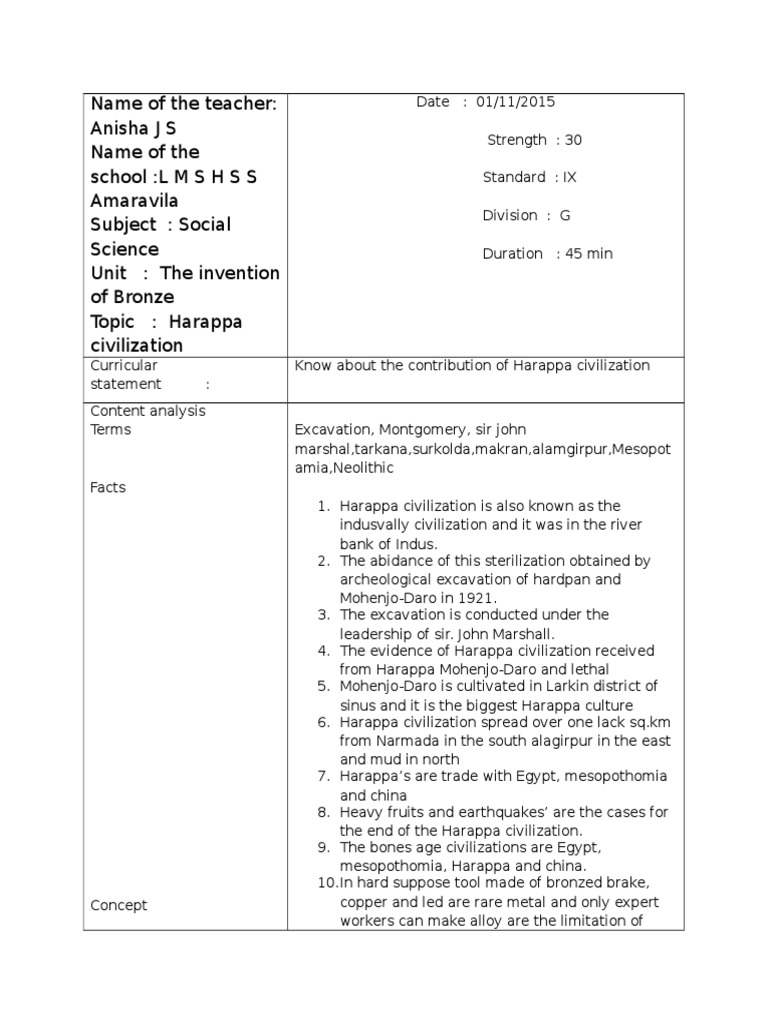 | Name of the teacher: Anisha J S Name of the school :L M S H S S Amaravila Subject : Social Science Unit : The invention of Bronze Topic : Harappa civilization | Date : 01/11/2015 Strength : 30 Standard : IX Division : G Duration : 45 min |
|---|---|
| Curricular statement : | Know about the contribution of Harappa civilization |
| Content analysis Terms Facts Concept | Excavation, Montgomery, sir john marshal,tarkana,surkolda,makran,alamgirpur,Mesopotamia,Neolithic 1. Harappa civilization is also known as the indusvally civilization and it was in the river bank of Indus. 2. The abidance of this sterilization obtained by archeological excavation of hardpan and Mohenjo-Daro in 1921. 3. The excavation is conducted under the leadership of sir. John Marshall. 4. The evidence of Harappa civilization received from Harappa Mohenjo-Daro and lethal 5. Mohenjo-Daro is cultivated in Larkin district of sinus and it is the biggest Harappa culture 6. Harappa civilization spread over one lack sq.km from Narmada in the south alagirpur in the east and mud in north 7. Harappa's are trade with Egypt, mesopothomia and china 8. Heavy fruits and earthquakes' are the cases for the end of the Harappa civilization. 9. The bones age civilizations are Egypt, mesopothomia, Harappa and china. 10.In hard suppose tool made of bronzed brake, copper and led are rare metal and only expert workers can make alloy are the limitation of |